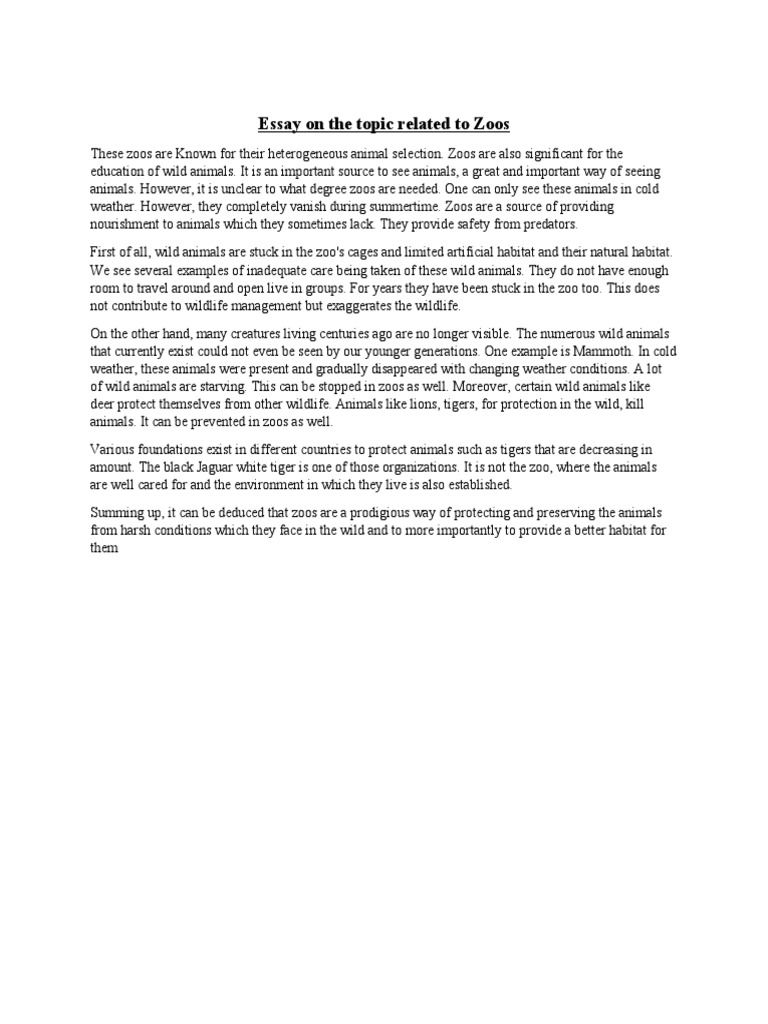 Essay on the topic related to Zoos

These zoos are Known for their heterogeneous animal selection. Zoos are also significant for the education of wild animals. It is an important source to see animals, a great and important way of seeing animals. However, it is unclear to what degree zoos are needed. One can only see these animals in cold weather. However, they completely vanish during summertime. Zoos are a source of providing nourishment to animals which they sometimes lack. They provide safety from predators.

First of all, wild animals are stuck in the zoo's cages and limited artificial habitat and their natural habitat. We see several examples of inadequate care being taken of these wild animals. They do not have enough room to travel around and open live in groups. For years they have been stuck in the zoo too. This does not contribute to wildlife management but exaggerates the wildlife.

On the other hand, many creatures living centuries ago are no longer visible. The numerous wild animals that currently exist could not even be seen by our younger generations. One example is Mammoth. In cold weather, these animals were present and gradually disappeared with changing weather conditions. A lot of wild animals are starving. This can be stopped in zoos as well. Moreover, certain wild animals like deer protect themselves from other wildlife. Animals like lions, tigers, for protection in the wild, kill animals. It can be prevented in zoos as well.

Various foundations exist in different countries to protect animals such as tigers that are decreasing in amount. The black Jaguar white tiger is one of those organizations. It is not the zoo, where the animals are well cared for and the environment in which they live is also established.

Summing up, it can be deduced that zoos are a prodigious way of protecting and preserving the animals from harsh conditions which they face in the wild and to more importantly to provide a better habitat for them